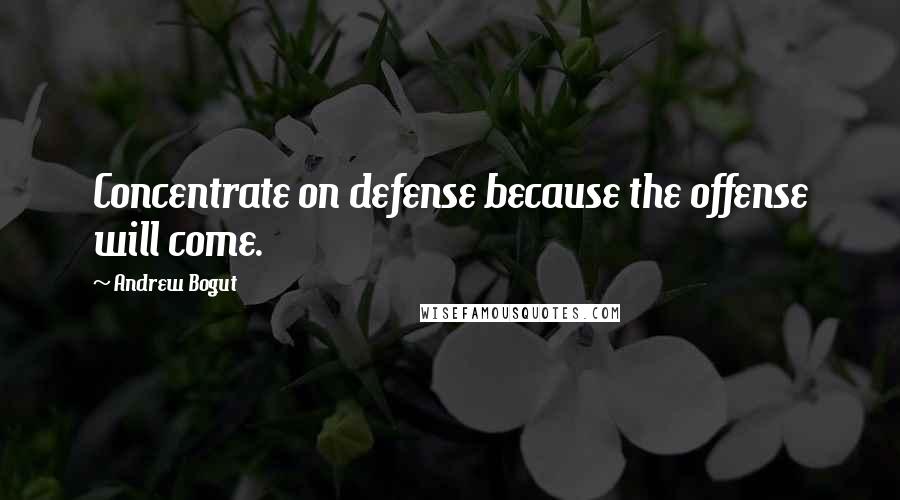 Concentrate on defense because the offense will come.

~ Andrew Bogut

WISEFAMOUSQUOTES.COM